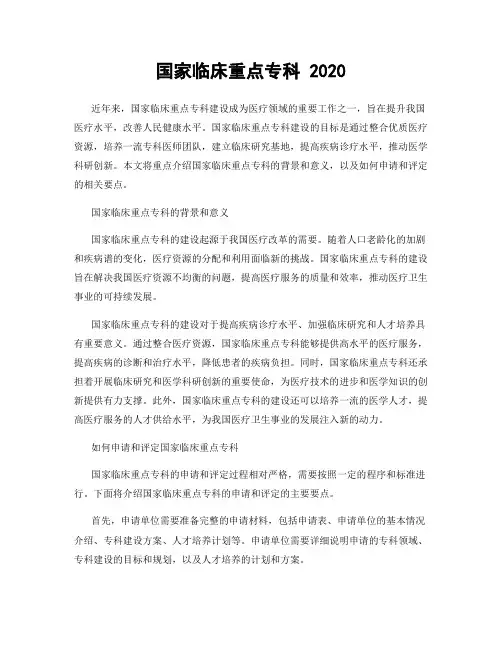 国家临床重点专科 2020

近年来，国家临床重点专科建设成为医疗领域的重要工作之一，旨在提升我国医疗水平，改善人民健康水平。国家临床重点专科建设的目标是通过整合优质医疗资源，培养一流专科医师团队，建立临床研究基地，提高疾病诊疗水平，推动医学科研创新。本文将重点介绍国家临床重点专科的背景和意义，以及如何申请和评定的相关要点。

国家临床重点专科的背景和意义

国家临床重点专科的建设起源于我国医疗改革的需要。随着人口老龄化的加剧和疾病谱的变化，医疗资源的分配和利用面临新的挑战。国家临床重点专科的建设旨在解决我国医疗资源不均衡的问题，提高医疗服务的质量和效率，推动医疗卫生事业的可持续发展。

国家临床重点专科的建设对于提高疾病诊疗水平、加强临床研究和人才培养具有重要意义。通过整合医疗资源，国家临床重点专科能够提供高水平的医疗服务，提高疾病的诊断和治疗水平，降低患者的疾病负担。同时，国家临床重点专科还承担着开展临床研究和医学科研创新的重要使命，为医疗技术的进步和医学知识的创新提供有力支撑。此外，国家临床重点专科的建设还可以培养一流的医学人才，提高医疗服务的人才供给水平，为我国医疗卫生事业的发展注入新的动力。

如何申请和评定国家临床重点专科

国家临床重点专科的申请和评定过程相对严格，需要按照一定的程序和标准进行。下面将介绍国家临床重点专科的申请和评定的主要要点。

首先，申请单位需要准备完整的申请材料，包括申请表、申请单位的基本情况介绍、专科建设方案、人才培养计划等。申请单位需要详细说明申请的专科领域、专科建设的目标和规划，以及人才培养的计划和方案。